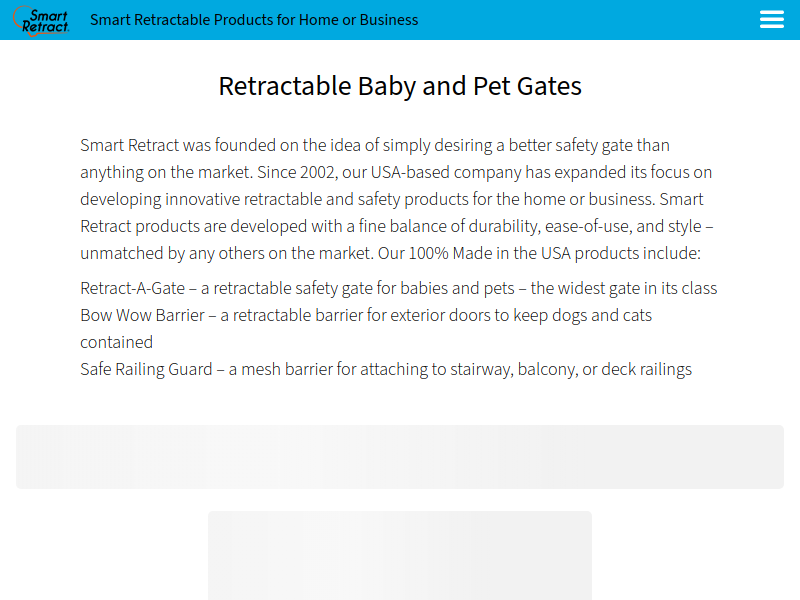 Smart Retract

Smart Retractable Products for Home or Business

Retractable Baby and Pet Gates

Smart Retract was founded on the idea of simply desiring a better safety gate than anything on the market. Since 2002, our USA-based company has expanded its focus on developing innovative retractable and safety products for the home or business. Smart Retract products are developed with a fine balance of durability, ease-of-use, and style – unmatched by any others on the market. Our 100% Made in the USA products include:

Retract-A-Gate – a retractable safety gate for babies and pets – the widest gate in its class
Bow Wow Barrier – a retractable barrier for exterior doors to keep dogs and cats contained
Safe Railing Guard – a mesh barrier for attaching to stairway, balcony, or deck railings